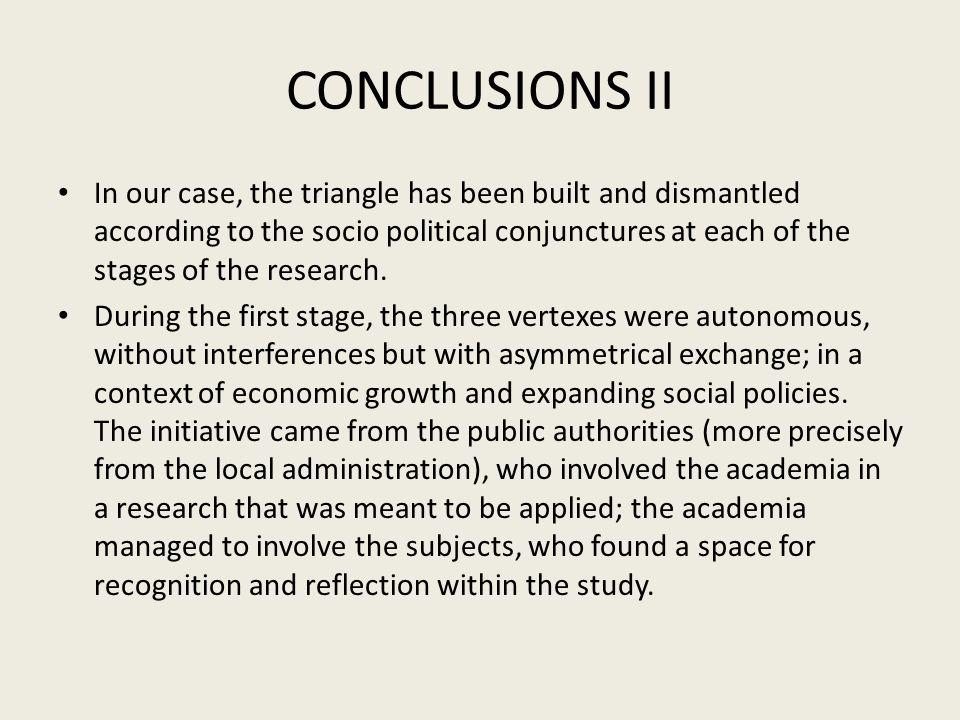 CONCLUSIONS II

• In our case, the triangle has been built and dismantled according to the socio political conjunctures at each of the stages of the research.

• During the first stage, the three vertexes were autonomous, without interferences but with asymmetrical exchange; in a context of economic growth and expanding social policies. The initiative came from the public authorities (more precisely from the local administration), who involved the academia in a research that was meant to be applied; the academia managed to involve the subjects, who found a space for recognition and reflection within the study.